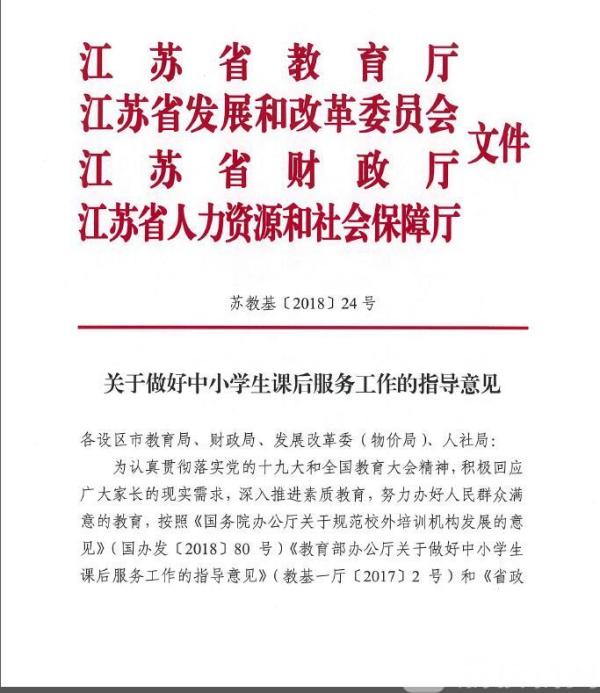 江苏省教育厅
江苏省发展和改革委员会
江苏省财政厅
江苏省人力资源和社会保障厅
文件

苏教基〔2018〕24号

关于做好中小学生课后服务工作的指导意见

各设区市教育局、财政局、发展改革委（物价局）、人社局：

为认真贯彻落实党的十九大和全国教育大会精神，积极回应广大家长的现实需求，深入推进素质教育，努力办好人民群众满意的教育，按照《国务院办公厅关于规范校外培训机构发展的意见》（国办发〔2018〕80号）《教育部办公厅关于做好中小学生课后服务工作的指导意见》（教基一厅〔2017〕2号）和《省政